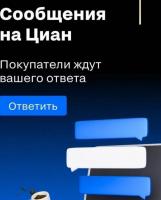 Сообщения на Циан

Покупатели ждут вашего ответа

Ответить